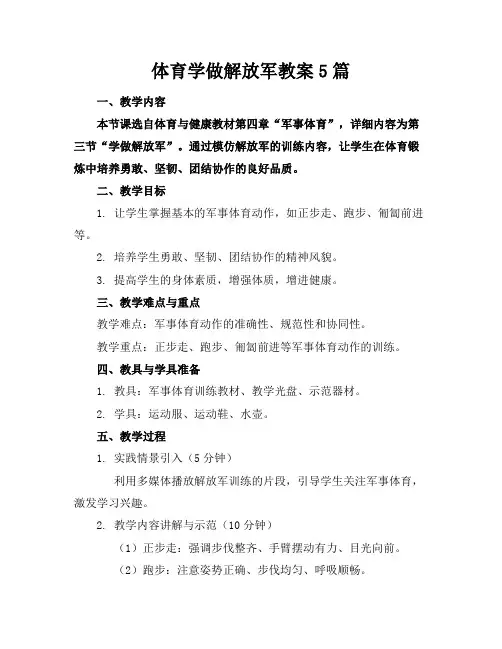 体育学做解放军教案5篇

一、教学内容

本节课选自体育与健康教材第四章“军事体育”，详细内容为第三节“学做解放军”。通过模仿解放军的训练内容，让学生在体育锻炼中培养勇敢、坚韧、团结协作的良好品质。

二、教学目标

1. 让学生掌握基本的军事体育动作，如正步走、跑步、匍匐前进等。

2. 培养学生勇敢、坚韧、团结协作的精神风貌。

3. 提高学生的身体素质，增强体质，增进健康。

三、教学难点与重点

教学难点：军事体育动作的准确性、规范性和协同性。

教学重点：正步走、跑步、匍匐前进等军事体育动作的训练。

四、教具与学具准备

1. 教具：军事体育训练教材、教学光盘、示范器材。

2. 学具：运动服、运动鞋、水壶。

五、教学过程

1. 实践情景引入（5分钟）

利用多媒体播放解放军训练的片段，引导学生关注军事体育，激发学习兴趣。

2. 教学内容讲解与示范（10分钟）

（1）正步走：强调步伐整齐、手臂摆动有力、目光向前。

（2）跑步：注意姿势正确、步伐均匀、呼吸顺畅。